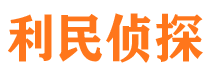 利民侦探